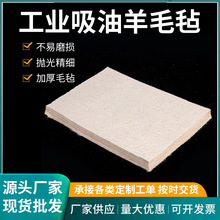 工业吸油羊毛毡

不易磨损
抛光精细
加厚毛毡

源头厂家
现货批发

承接各类定制工单 按时交货

厂家供应 | 量大优惠 | 可开发票